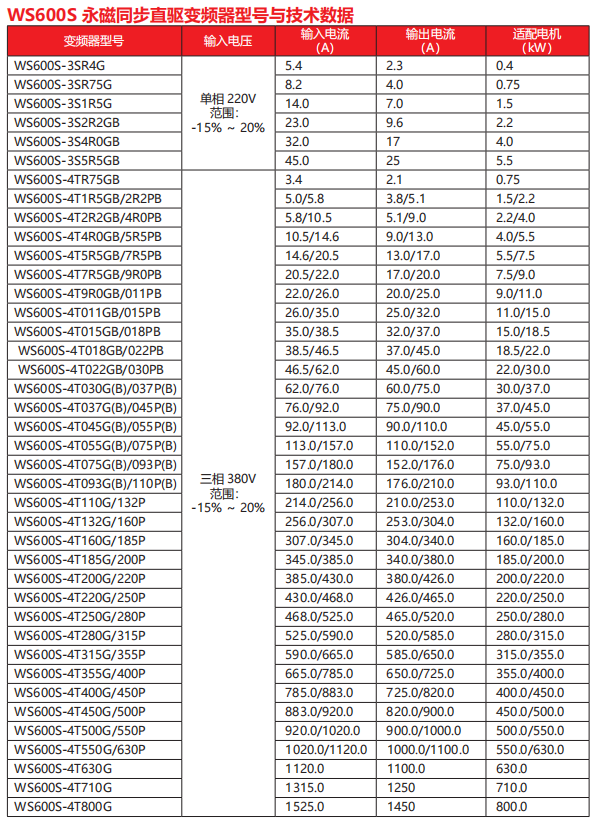 WS600S 永磁同步直驱变频器型号与技术数据

| 变频器型号 | 输入电压 | 输入电流 (A) | 输出电流 (A) | 适配电机 (kW) |
|---|---|---|---|---|
| WS600S-3SR4G | 单相 220V 范围: -15% ~ 20% | 5.4 | 2.3 | 0.4 |
| WS600S-3SR75G | | 8.2 | 4.0 | 0.75 |
| WS600S-3S1R5G | | 14.0 | 7.0 | 1.5 |
| WS600S-3S2R2GB | | 23.0 | 9.6 | 2.2 |
| WS600S-3S4R0GB | | 32.0 | 17 | 4.0 |
| WS600S-3S5R5GB | | 45.0 | 25 | 5.5 |
| WS600S-4TR75GB | 三相 380V 范围: -15% ~ 20% | 3.4 | 2.1 | 0.75 |
| WS600S-4T1R5GB/2R2PB | | 5.0/5.8 | 3.8/5.1 | 1.5/2.2 |
| WS600S-4T2R2GB/4R0PB | | 5.8/10.5 | 5.1/9.0 | 2.2/4.0 |
| WS600S-4T4R0GB/5R5PB | | 10.5/14.6 | 9.0/13.0 | 4.0/5.5 |
| WS600S-4T5R5GB/7R5PB | | 14.6/20.5 | 13.0/17.0 | 5.5/7.5 |
| WS600S-4T7R5GB/9R0PB | | 20.5/22.0 | 17.0/20.0 | 7.5/9.0 |
| WS600S-4T9R0GB/011PB | | 22.0/26.0 | 20.0/25.0 | 9.0/11.0 |
| WS600S-4T011GB/015PB | | 26.0/35.0 | 25.0/32.0 | 11.0/15.0 |
| WS600S-4T015GB/018PB | | 35.0/38.5 | 32.0/37.0 | 15.0/18.5 |
| WS600S-4T018GB/022PB | | 38.5/46.5 | 37.0/45.0 | 18.5/22.0 |
| WS600S-4T022GB/030PB | | 46.5/62.0 | 45.0/60.0 | 22.0/30.0 |
| WS600S-4T030G(B)/037P(B) | | 62.0/76.0 | 60.0/75.0 | 30.0/37.0 |
| WS600S-4T037G(B)/045P(B) | | 76.0/92.0 | 75.0/90.0 | 37.0/45.0 |
| WS600S-4T045G(B)/055P(B) | | 92.0/113.0 | 90.0/110.0 | 45.0/55.0 |
| WS600S-4T055G(B)/075P(B) | | 113.0/157.0 | 110.0/152.0 | 55.0/75.0 |
| WS600S-4T075G(B)/093P(B) | | 157.0/180.0 | 152.0/176.0 | 75.0/93.0 |
| WS600S-4T093G(B)/110P(B) | | 180.0/214.0 | 176.0/210.0 | 93.0/110.0 |
| WS600S-4T110G/132P | | 214.0/256.0 | 210.0/253.0 | 110.0/132.0 |
| WS600S-4T132G/160P | | 256.0/307.0 | 253.0/304.0 | 132.0/160.0 |
| WS600S-4T160G/185P | | 307.0/345.0 | 304.0/340.0 | 160.0/185.0 |
| WS600S-4T185G/200P | | 345.0/385.0 | 340.0/380.0 | 185.0/200.0 |
| WS600S-4T200G/220P | | 385.0/430.0 | 380.0/426.0 | 200.0/220.0 |
| WS600S-4T220G/250P | | 430.0/468.0 | 426.0/465.0 | 220.0/250.0 |
| WS600S-4T250G/280P | | 468.0/525.0 | 465.0/520.0 | 250.0/280.0 |
| WS600S-4T280G/315P | | 525.0/590.0 | 520.0/585.0 | 280.0/315.0 |
| WS600S-4T315G/355P | | 590.0/665.0 | 585.0/650.0 | 315.0/355.0 |
| WS600S-4T355G/400P | | 665.0/785.0 | 650.0/725.0 | 355.0/400.0 |
| WS600S-4T400G/450P | | 785.0/883.0 | 725.0/820.0 | 400.0/450.0 |
| WS600S-4T450G/500P | | 883.0/920.0 | 820.0/900.0 | 450.0/500.0 |
| WS600S-4T500G/550P | | 920.0/1020.0 | 900.0/1000.0 | 500.0/550.0 |
| WS600S-4T550G/630P | | 1020.0/1120.0 | 1000.0/1100.0 | 550.0/630.0 |
| WS600S-4T630G | | 1120.0 | 1100.0 | 630.0 |
| WS600S-4T710G | | 1315.0 | 1250 | 710.0 |
| WS600S-4T800G | | 1525.0 | 1450 | 800.0 |